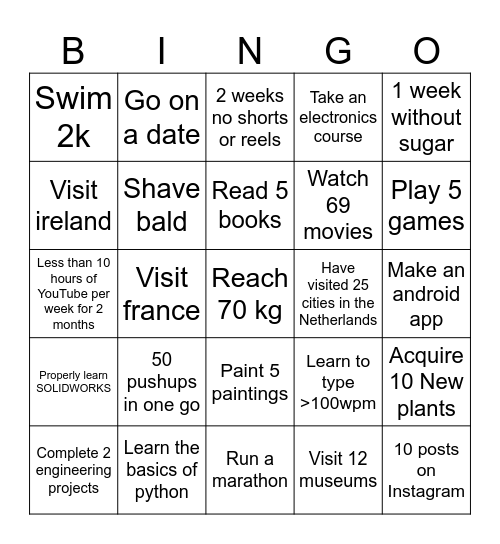 | B | I | N | G | O |
|---|---|---|---|---|
| Swim 2k | Go on a date | 2 weeks no shorts or reels | Take an electronics course | 1 week without sugar |
| Visit ireland | Shave bald | Read 5 books | Watch 69 movies | Play 5 games |
| Less than 10 hours of YouTube per week for 2 months | Visit france | Reach 70 kg | Have visited 25 cities in the Netherlands | Make an android app |
| Properly learn SOLIDWORKS | 50 pushups in one go | Paint 5 paintings | Learn to type >100wpm | Acquire 10 New plants |
| Complete 2 engineering projects | Learn the basics of python | Run a marathon | Visit 12 museums | 10 posts on Instagram |